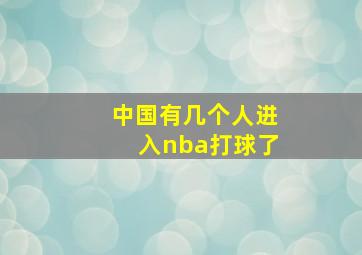 中国有几个人进入nba打球了